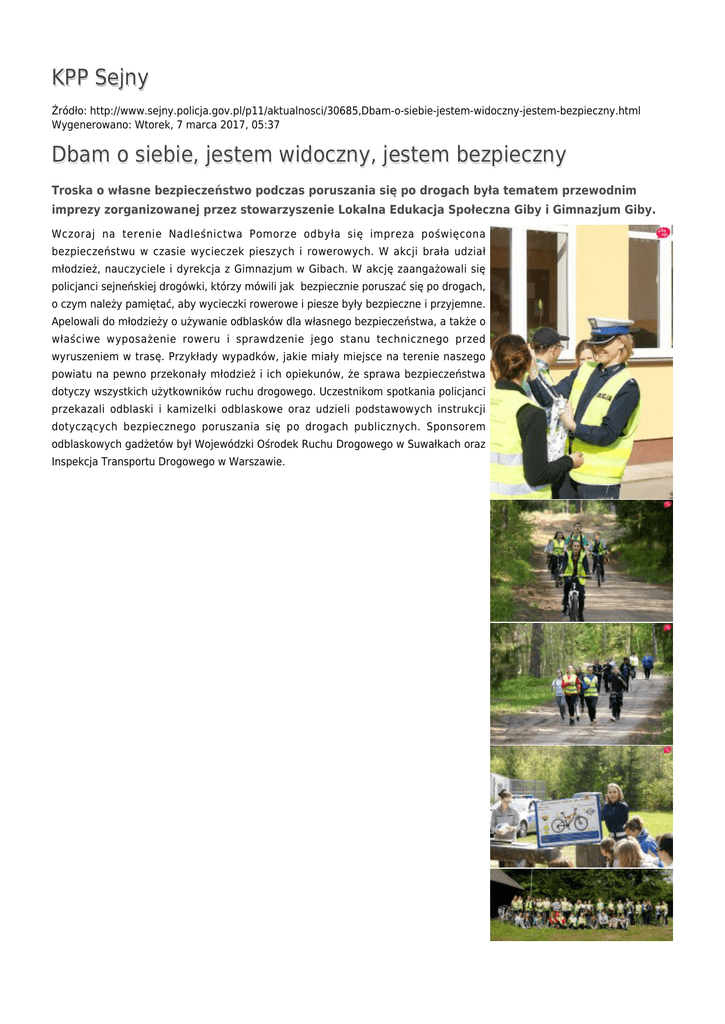 KPP Sejny

Źródło: http://www.sejny.policja.gov.pl/p11/aktualnosci/30685,Dbam-o-siebie-jestem-widoczny-jestem-bezpieczny.html
Wygenerowano: Wtorek, 7 marca 2017, 05:37

Dbam o siebie, jestem widoczny, jestem bezpieczny

Troska o własne bezpieczeństwo podczas poruszania się po drogach była tematem przewodnim imprezy zorganizowanej przez stowarzyszenie Lokalna Edukacja Społeczna Giby i Gimnazjum Giby.

Wczoraj na terenie Nadleśnictwa Pomorze odbyła się impreza poświęcona bezpieczeństwu w czasie wycieczek pieszych i rowerowych. W akcji brała udział młodzież, nauczyciele i dyrekcja z Gimnazjum w Gibach. W akcję zaangażowali się policjanci sejneńskiej drogówki, którzy mówili jak bezpiecznie poruszać się po drogach, o czym należy pamiętać, aby wycieczki rowerowe i piesze były bezpieczne i przyjemne. Apelowali do młodzieży o używanie odblasków dla własnego bezpieczeństwa, a także o właściwe wyposażenie roweru i sprawdzenie jego stanu technicznego przed wyruszeniem w trasę. Przykłady wypadków, jakie miały miejsce na terenie naszego powiatu na pewno przekonały młodzież i ich opiekunów, że sprawa bezpieczeństwa dotyczy wszystkich użytkowników ruchu drogowego. Uczestnikom spotkania policjanci przekazali odblaski i kamizelki odblaskowe oraz udzieli podstawowych instrukcji dotyczących bezpiecznego poruszania się po drogach publicznych. Sponsorem odblaskowych gadżetów był Wojewódzki Ośrodek Ruchu Drogowego w Suwałkach oraz Inspekcja Transportu Drogowego w Warszawie.